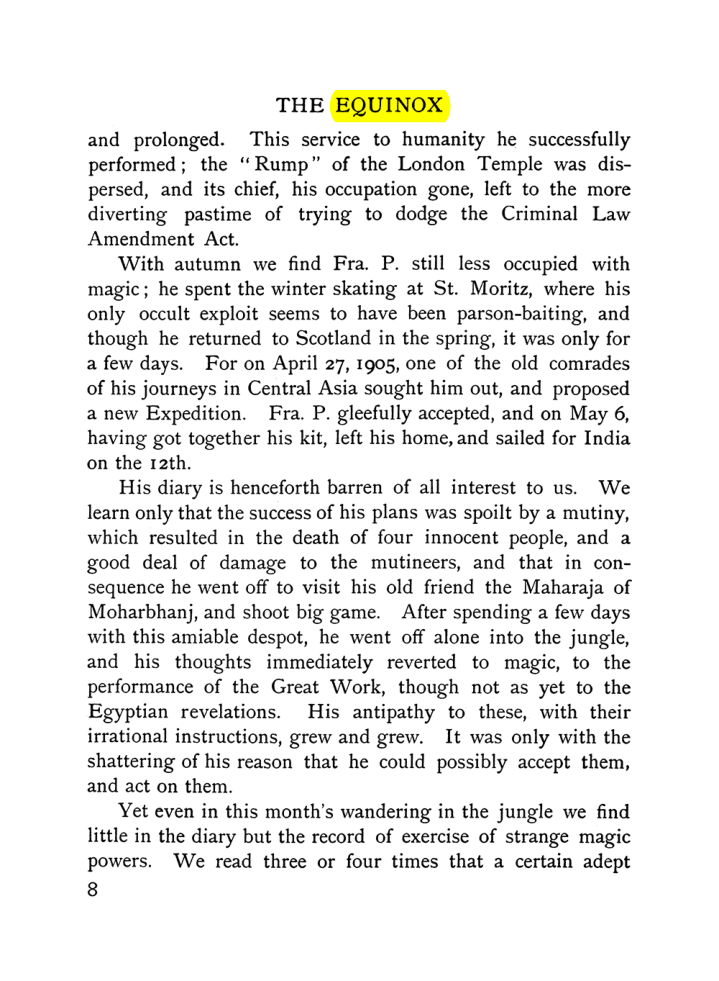 THE EQUINOX

and prolonged. This service to humanity he successfully performed; the "Rump" of the London Temple was dispersed, and its chief, his occupation gone, left to the more diverting pastime of trying to dodge the Criminal Law Amendment Act.

With autumn we find Fra. P. still less occupied with magic; he spent the winter skating at St. Moritz, where his only occult exploit seems to have been parson-baiting, and though he returned to Scotland in the spring, it was only for a few days. For on April 27, 1905, one of the old comrades of his journeys in Central Asia sought him out, and proposed a new Expedition. Fra. P. gleefully accepted, and on May 6, having got together his kit, left his home, and sailed for India on the 12th.

His diary is henceforth barren of all interest to us. We learn only that the success of his plans was spoilt by a mutiny, which resulted in the death of four innocent people, and a good deal of damage to the mutineers, and that in consequence he went off to visit his old friend the Maharaja of Moharbhanj, and shoot big game. After spending a few days with this amiable despot, he went off alone into the jungle, and his thoughts immediately reverted to magic, to the performance of the Great Work, though not as yet to the Egyptian revelations. His antipathy to these, with their irrational instructions, grew and grew. It was only with the shattering of his reason that he could possibly accept them, and act on them.

Yet even in this month's wandering in the jungle we find little in the diary but the record of exercise of strange magic powers. We read three or four times that a certain adept

8